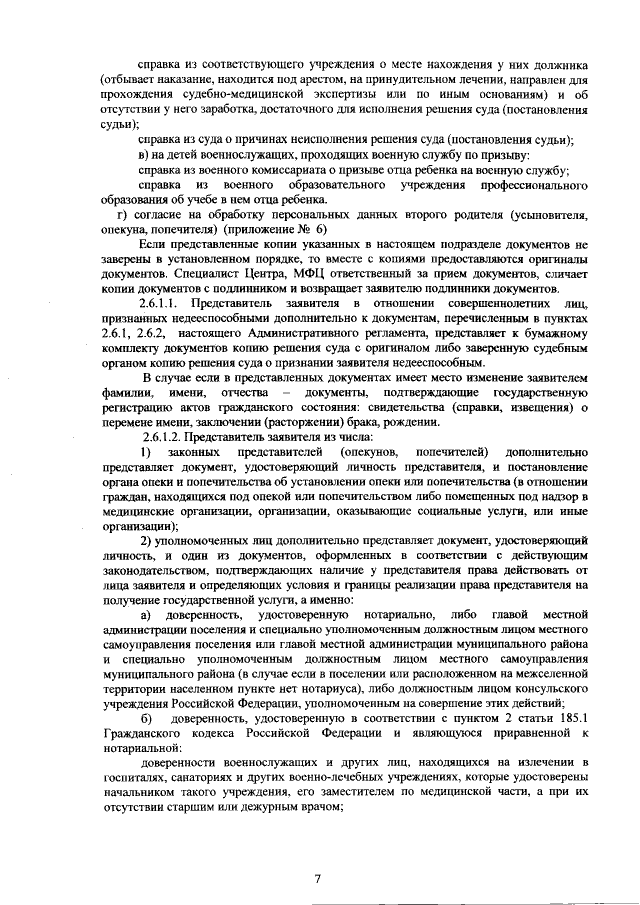 справка из соответствующего учреждения о месте нахождения у них должника (отбывает наказание, находится под арестом, на принудительном лечении, направлен для прохождения судебно-медицинской экспертизы или по иным основаниям) и об отсутствии у него заработка, достаточного для исполнения решения суда (постановления судьи);

справка из суда о причинах неисполнения решения суда (постановления судьи);

в) на детей военнослужащих, проходящих военную службу по призыву:

справка из военного комиссариата о призыве отца ребенка на военную службу;

справка из военного образовательного учреждения профессионального образования об учебе в нем отца ребенка.

г) согласие на обработку персональных данных второго родителя (усыновителя, опекуна, попечителя) (приложение № 6)

Если представленные копии указанных в настоящем подразделе документов не заверены в установленном порядке, то вместе с копиями предоставляются оригиналы документов. Специалист Центра, МФЦ ответственный за прием документов, сличает копии документов с подлинником и возвращает заявителю подлинники документов.

2.6.1.1. Представитель заявителя в отношении совершеннолетних лиц, признанных недееспособными дополнительно к документам, перечисленным в пунктах 2.6.1, 2.6.2, настоящего Административного регламента, представляет к бумажному комплекту документов копию решения суда с оригиналом либо заверенную судебным органом копию решения суда о признании заявителя недееспособным.

В случае если в представленных документах имеет место изменение заявителем фамилии, имени, отчества – документы, подтверждающие государственную регистрацию актов гражданского состояния: свидетельства (справки, извещения) о перемене имени, заключении (расторжении) брака, рождении.

2.6.1.2. Представитель заявителя из числа:

1) законных представителей (опекунов, попечителей) дополнительно представляет документ, удостоверяющий личность представителя, и постановление органа опеки и попечительства об установлении опеки или попечительства (в отношении граждан, находящихся под опекой или попечительством либо помещенных под надзор в медицинские организации, организации, оказывающие социальные услуги, или иные организации);

2) уполномоченных лиц дополнительно представляет документ, удостоверяющий личность, и один из документов, оформленных в соответствии с действующим законодательством, подтверждающих наличие у представителя права действовать от лица заявителя и определяющих условия и границы реализации права представителя на получение государственной услуги, а именно:

а) доверенность, удостоверенную нотариально, либо главой местной администрации поселения и специально уполномоченным должностным лицом местного самоуправления поселения или главой местной администрации муниципального района и специально уполномоченным должностным лицом местного самоуправления муниципального района (в случае если в поселении или расположенном на межселенной территории населенном пункте нет нотариуса), либо должностным лицом консульского учреждения Российской Федерации, уполномоченным на совершение этих действий;

б) доверенность, удостоверенную в соответствии с пунктом 2 статьи 185.1 Гражданского кодекса Российской Федерации и являющуюся приравненной к нотариальной:

доверенности военнослужащих и других лиц, находящихся на излечении в госпиталях, санаториях и других военно-лечебных учреждениях, которые удостоверены начальником такого учреждения, его заместителем по медицинской части, а при их отсутствии старшим или дежурным врачом;

7